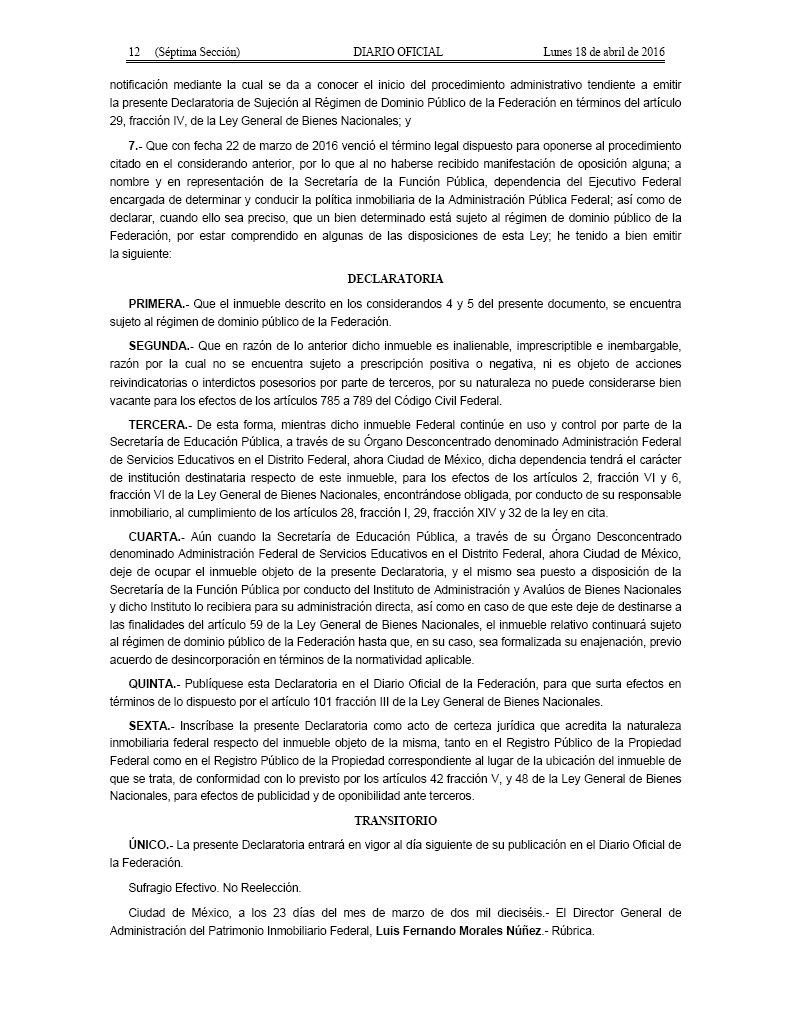 12 (Séptima Sección) DIARIO OFICIAL Lunes 18 de abril de 2016

notificación mediante la cual se da a conocer el inicio del procedimiento administrativo tendiente a emitir la presente Declaratoria de Sujeción al Régimen de Dominio Público de la Federación en términos del artículo 29, fracción IV, de la Ley General de Bienes Nacionales; y

7.- Que con fecha 22 de marzo de 2016 venció el término legal dispuesto para oponerse al procedimiento citado en el considerando anterior, por lo que al no haberse recibido manifestación de oposición alguna; a nombre y en representación de la Secretaría de la Función Pública, dependencia del Ejecutivo Federal encargada de determinar y conducir la política inmobiliaria de la Administración Pública Federal; así como de declarar, cuando ello sea preciso, que un bien determinado está sujeto al régimen de dominio público de la Federación, por estar comprendido en algunas de las disposiciones de esta Ley; he tenido a bien emitir la siguiente:

DECLARATORIA

PRIMERA.- Que el inmueble descrito en los considerandos 4 y 5 del presente documento, se encuentra sujeto al régimen de dominio público de la Federación.

SEGUNDA.- Que en razón de lo anterior dicho inmueble es inalienable, imprescriptible e inembargable, razón por la cual no se encuentra sujeto a prescripción positiva o negativa, ni es objeto de acciones reivindicatorias o interdictos posesorios por parte de terceros, por su naturaleza no puede considerarse bien vacante para los efectos de los artículos 785 a 789 del Código Civil Federal.

TERCERA.- De esta forma, mientras dicho inmueble Federal continúe en uso y control por parte de la Secretaría de Educación Pública, a través de su Órgano Desconcentrado denominado Administración Federal de Servicios Educativos en el Distrito Federal, ahora Ciudad de México, dicha dependencia tendrá el carácter de institución destinataria respecto de este inmueble, para los efectos de los artículos 2, fracción VI y 6, fracción VI de la Ley General de Bienes Nacionales, encontrándose obligada, por conducto de su responsable inmobiliario, al cumplimiento de los artículos 28, fracción I, 29, fracción XIV y 32 de la ley en cita.

CUARTA.- Aún cuando la Secretaría de Educación Pública, a través de su Órgano Desconcentrado denominado Administración Federal de Servicios Educativos en el Distrito Federal, ahora Ciudad de México, deje de ocupar el inmueble objeto de la presente Declaratoria, y el mismo sea puesto a disposición de la Secretaría de la Función Pública por conducto del Instituto de Administración y Avalúos de Bienes Nacionales y dicho Instituto lo recibiera para su administración directa, así como en caso de que este deje de destinarse a las finalidades del artículo 59 de la Ley General de Bienes Nacionales, el inmueble relativo continuará sujeto al régimen de dominio público de la Federación hasta que, en su caso, sea formalizada su enajenación, previo acuerdo de desincorporación en términos de la normatividad aplicable.

QUINTA.- Publíquese esta Declaratoria en el Diario Oficial de la Federación, para que surta efectos en términos de lo dispuesto por el artículo 101 fracción III de la Ley General de Bienes Nacionales.

SEXTA.- Inscríbase la presente Declaratoria como acto de certeza jurídica que acredita la naturaleza inmobiliaria federal respecto del inmueble objeto de la misma, tanto en el Registro Público de la Propiedad Federal como en el Registro Público de la Propiedad correspondiente al lugar de la ubicación del inmueble de que se trata, de conformidad con lo previsto por los artículos 42 fracción V, y 48 de la Ley General de Bienes Nacionales, para efectos de publicidad y de oponibilidad ante terceros.

TRANSITORIO

ÚNICO.- La presente Declaratoria entrará en vigor al día siguiente de su publicación en el Diario Oficial de la Federación.

Sufragio Efectivo. No Reelección.

Ciudad de México, a los 23 días del mes de marzo de dos mil dieciséis.- El Director General de Administración del Patrimonio Inmobiliario Federal, Luis Fernando Morales Núñez.- Rúbrica.